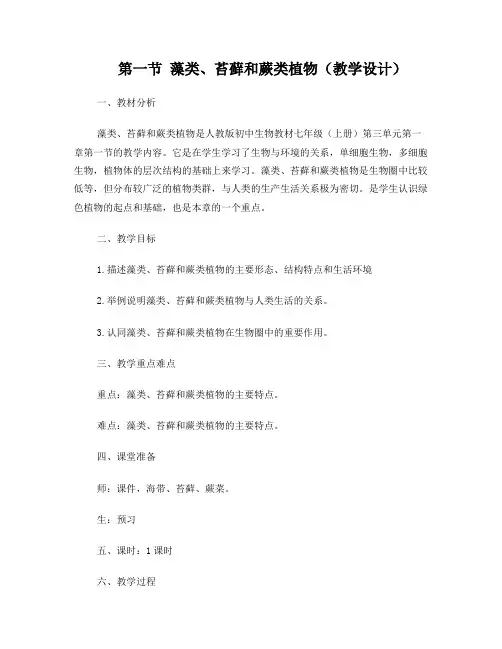 第一节 藻类、苔藓和蕨类植物（教学设计）

一、教材分析

藻类、苔藓和蕨类植物是人教版初中生物教材七年级（上册）第三单元第一章第一节的教学内容。它是在学生学习了生物与环境的关系，单细胞生物，多细胞生物，植物体的层次结构的基础上来学习。藻类、苔藓和蕨类植物是生物圈中比较低等，但分布较广泛的植物类群，与人类的生产生活关系极为密切。是学生认识绿色植物的起点和基础，也是本章的一个重点。

二、教学目标

1.描述藻类、苔藓和蕨类植物的主要形态、结构特点和生活环境

2.举例说明藻类、苔藓和蕨类植物与人类生活的关系。

3.认同藻类、苔藓和蕨类植物在生物圈中的重要作用。

三、教学重点难点

重点：藻类、苔藓和蕨类植物的主要特点。

难点：藻类、苔藓和蕨类植物的主要特点。

四、课堂准备

师：课件，海带、苔藓、蕨菜。

生：预习

五、课时：1课时

六、教学过程